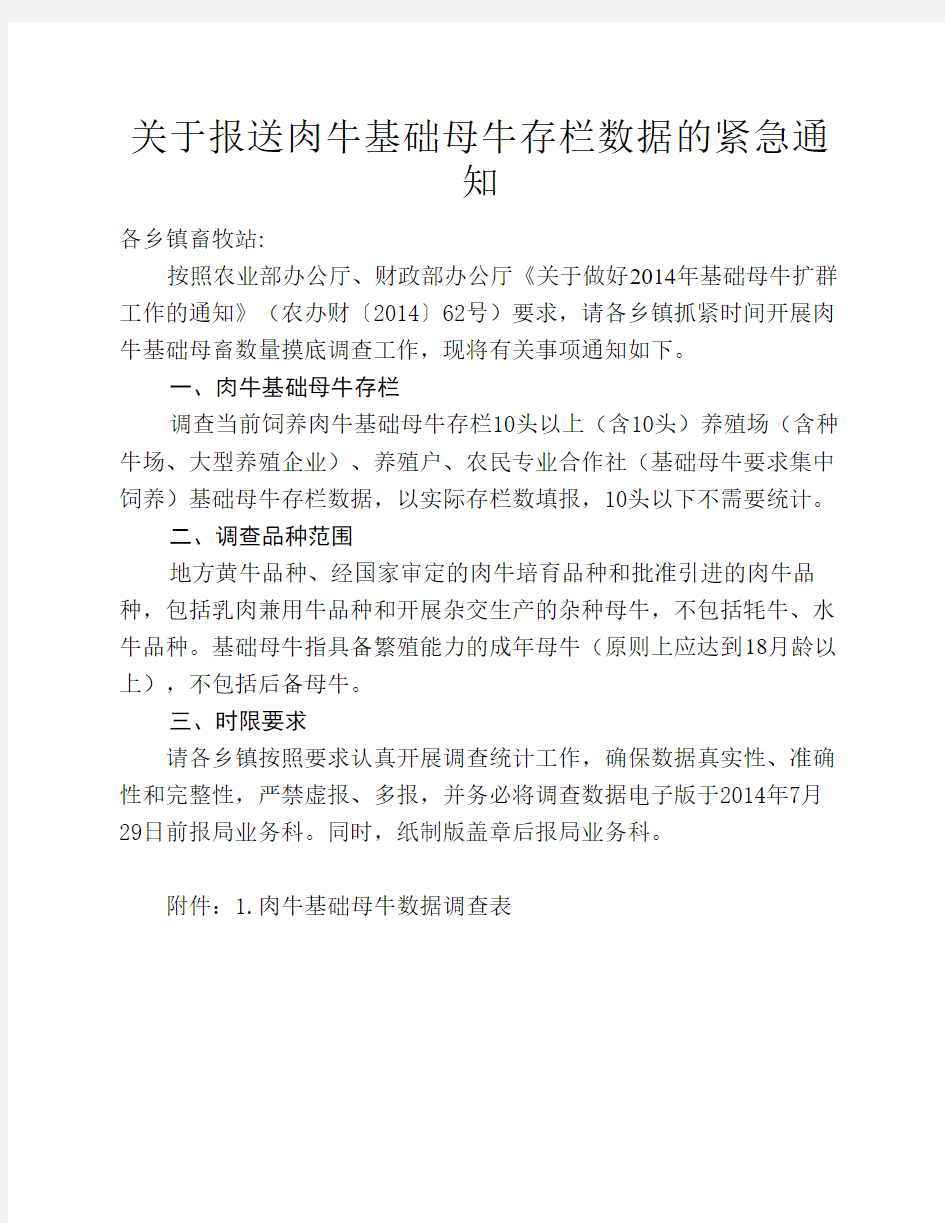 关于报送肉牛基础母牛存栏数据的紧急通知

各乡镇畜牧站:

按照农业部办公厅、财政部办公厅《关于做好2014年基础母牛扩群工作的通知》（农办财〔2014〕62号）要求，请各乡镇抓紧时间开展肉牛基础母畜数量摸底调查工作，现将有关事项通知如下。

一、肉牛基础母牛存栏

调查当前饲养肉牛基础母牛存栏10头以上（含10头）养殖场（含种牛场、大型养殖企业）、养殖户、农民专业合作社（基础母牛要求集中饲养）基础母牛存栏数据，以实际存栏数填报，10头以下不需要统计。

二、调查品种范围

地方黄牛品种、经国家审定的肉牛培育品种和批准引进的肉牛品种，包括乳肉兼用牛品种和开展杂交生产的杂种母牛，不包括牦牛、水牛品种。基础母牛指具备繁殖能力的成年母牛（原则上应达到18月龄以上），不包括后备母牛。

三、时限要求

请各乡镇按照要求认真开展调查统计工作，确保数据真实性、准确性和完整性，严禁虚报、多报，并务必将调查数据电子版于2014年7月29日前报局业务科。同时，纸制版盖章后报局业务科。

附件：1.肉牛基础母牛数据调查表